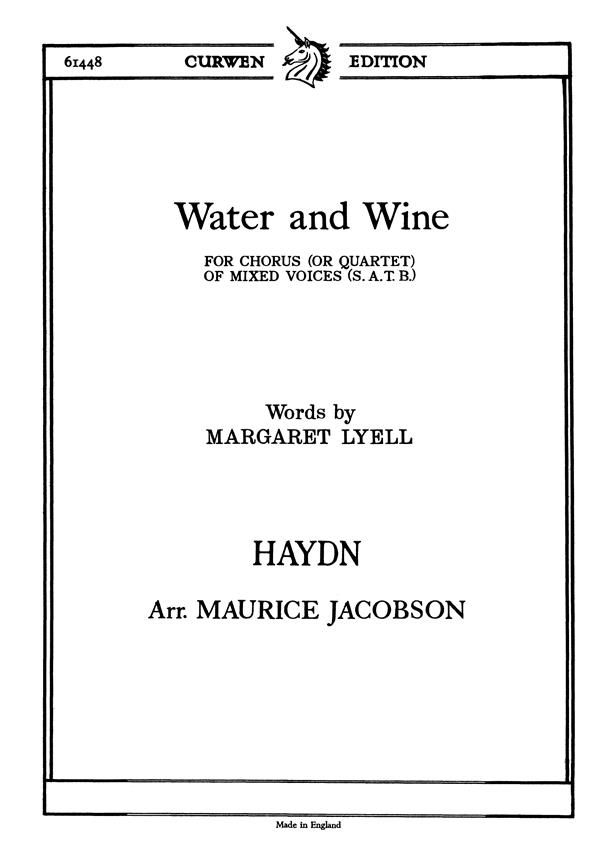 61448 CURWEN EDITION

Water and Wine

FOR CHORUS (OR QUARTET)
OF MIXED VOICES (S. A. T. B.)

Words by
MARGARET LYELL

HAYDN

Arr. MAURICE JACOBSON

Made in England